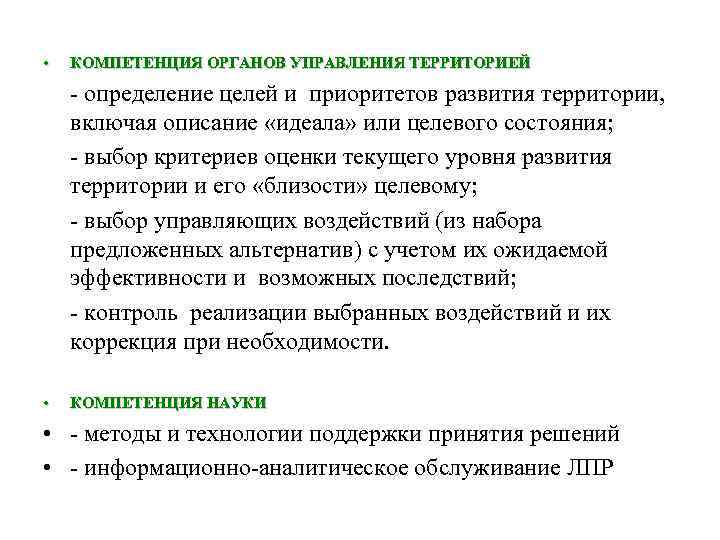 • КОМПЕТЕНЦИЯ ОРГАНОВ УПРАВЛЕНИЯ ТЕРРИТОРИЕЙ

- определение целей и приоритетов развития территории, включая описание «идеала» или целевого состояния;

- выбор критериев оценки текущего уровня развития территории и его «близости» целевому;

- выбор управляющих воздействий (из набора предложенных альтернатив) с учетом их ожидаемой эффективности и возможных последствий;

- контроль реализации выбранных воздействий и их коррекция при необходимости.

• КОМПЕТЕНЦИЯ НАУКИ

• - методы и технологии поддержки принятия решений

• - информационно-аналитическое обслуживание ЛПР